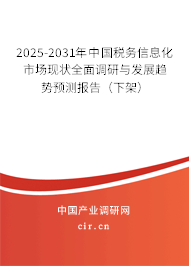 2025-2031年中国税务信息化市场现状全面调研与发展趋势预测报告（下架）

中国产业调研网

cir.cn